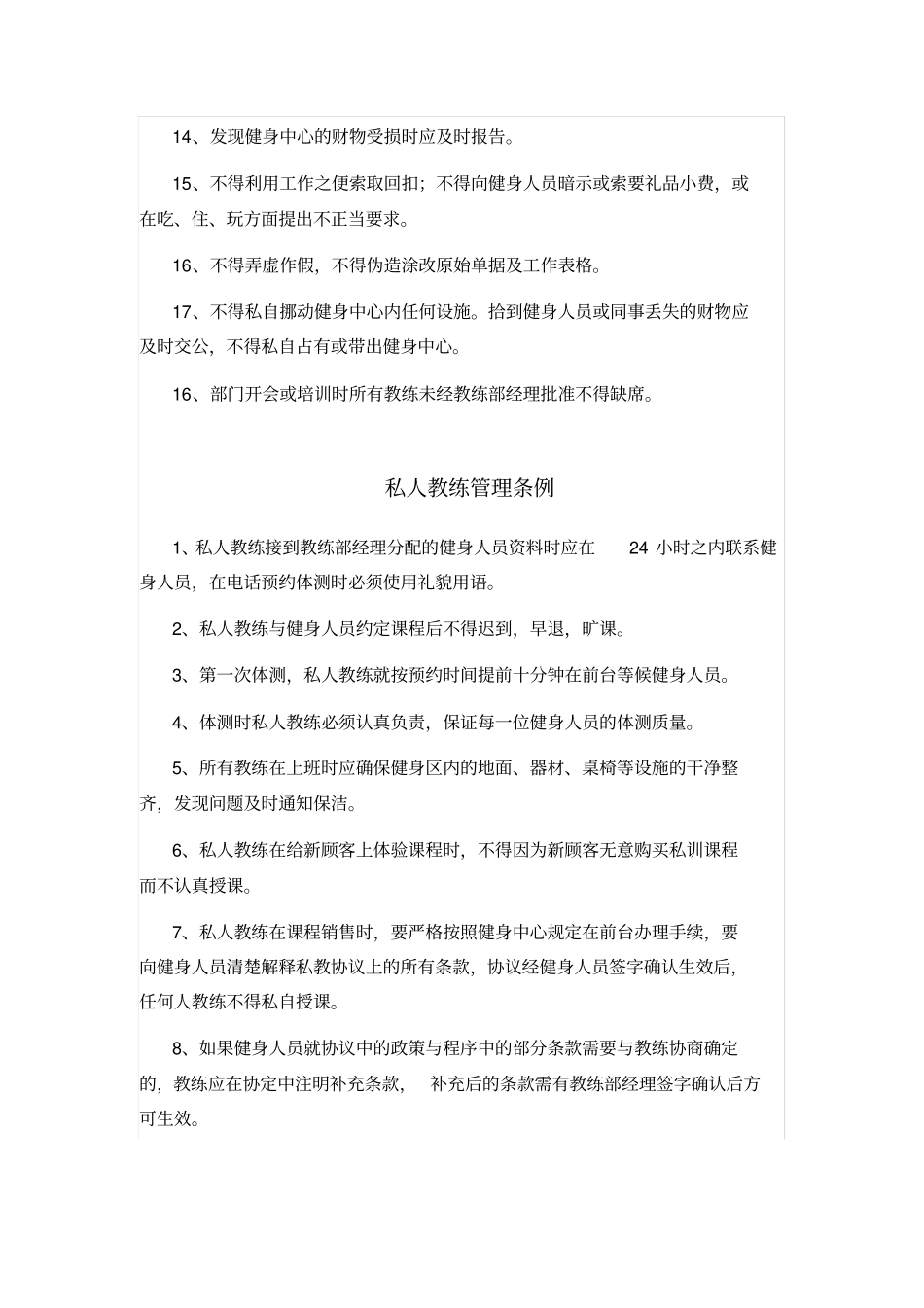 14、发现健身中心的财物受损时应及时报告。

15、不得利用工作之便索取回扣；不得向健身人员暗示或索要礼品小费，或在吃、住、玩方面提出不正当要求。

16、不得弄虚作假，不得伪造涂改原始单据及工作表格。

17、不得私自挪动健身中心内任何设施。拾到健身人员或同事丢失的财物应及时交公，不得私自占有或带出健身中心。

16、部门开会或培训时所有教练未经教练部经理批准不得缺席。

私人教练管理条例

1、私人教练接到教练部经理分配的健身人员资料时应在24小时之内联系健身人员，在电话预约体测时必须使用礼貌用语。

2、私人教练与健身人员约定课程后不得迟到，早退，旷课。

3、第一次体测，私人教练就按预约时间提前十分钟在前台等候健身人员。

4、体测时私人教练必须认真负责，保证每一位健身人员的体测质量。

5、所有教练在上班时应确保健身区内的地面、器材、桌椅等设施的干净整齐，发现问题及时通知保洁。

6、私人教练在给新顾客上体验课程时，不得因为新顾客无意购买私训课程而不认真授课。

7、私人教练在课程销售时，要严格按照健身中心规定在前台办理手续，要向健身人员清楚解释私教协议上的所有条款，协议经健身人员签字确认生效后，任何人教练不得私自授课。

8、如果健身人员就协议中的政策与程序中的部分条款需要与教练协商确定的，教练应在协定中注明补充条款，补充后的条款需有教练部经理签字确认后方可生效。